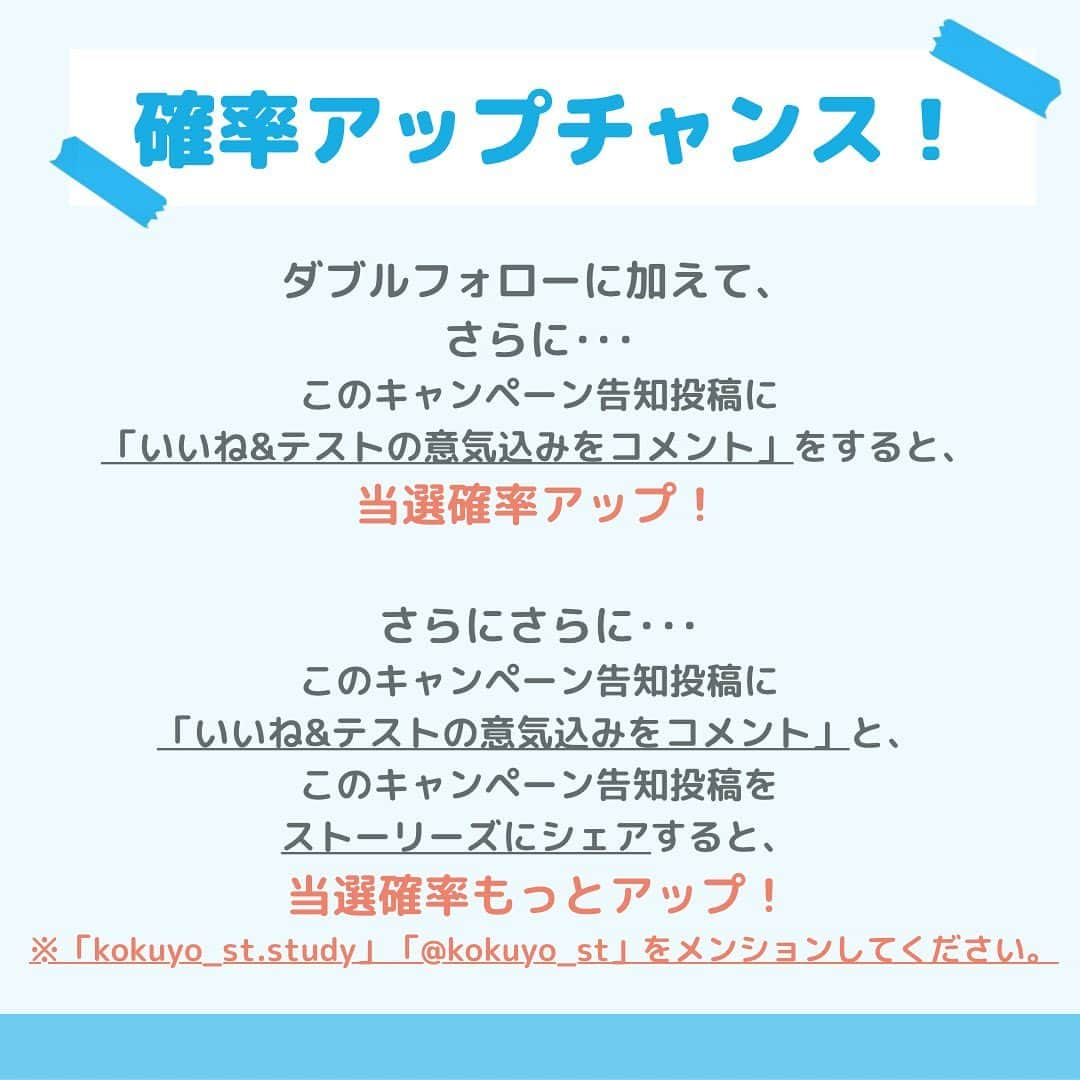 確率アップチャンス！

ダブルフォローに加えて、
さらに･･･
このキャンペーン告知投稿に
「いいね&テストの意気込みをコメント」をすると、
当選確率アップ！

さらにさらに･･･
このキャンペーン告知投稿に
「いいね&テストの意気込みをコメント」と、
このキャンペーン告知投稿を
ストーリーズにシェアすると、
当選確率もっとアップ！
※「kokuyo_st.study」「@kokuyo_st」をメンションしてください。